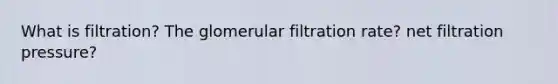 What is filtration? The glomerular filtration rate? net filtration pressure?